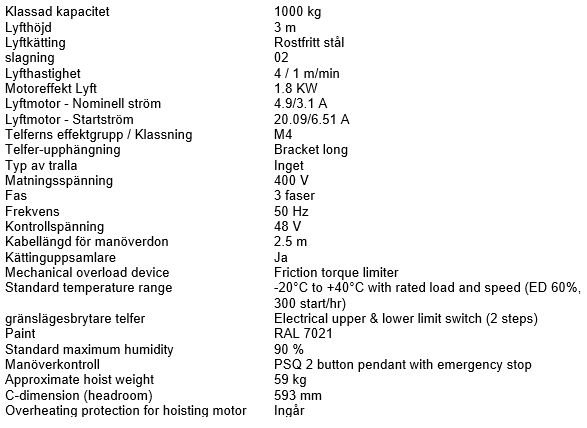 Klassad kapacitet
1000 kg

Lyfthöjd
3 m

Lyftkätting
Rostfritt stål

slagning
02

Lyfthastighet
4 / 1 m/min

Motoreffekt Lyft
1.8 KW

Lyftmotor - Nominell ström
4.9/3.1 A

Lyftmotor - Startström
20.09/6.51 A

Telferns effektgrupp / Klassning
M4

Telfer-upphängning
Bracket long

Typ av tralla
Inget

Matningsspänning
400 V

Fas
3 faser

Frekvens
50 Hz

Kontrollspänning
48 V

Kabellängd för manöverdon
2.5 m

Kättinguppsamlare
Ja

Mechanical overload device
Friction torque limiter

Standard temperature range
-20°C to +40°C with rated load and speed (ED 60%, 300 start/hr)

gränslägesbrytare telfer
Electrical upper & lower limit switch (2 steps)

Paint
RAL 7021

Standard maximum humidity
90 %

Manöverkontroll
PSQ 2 button pendant with emergency stop

Approximate hoist weight
59 kg

C-dimension (headroom)
593 mm

Overheating protection for hoisting motor
Ingår